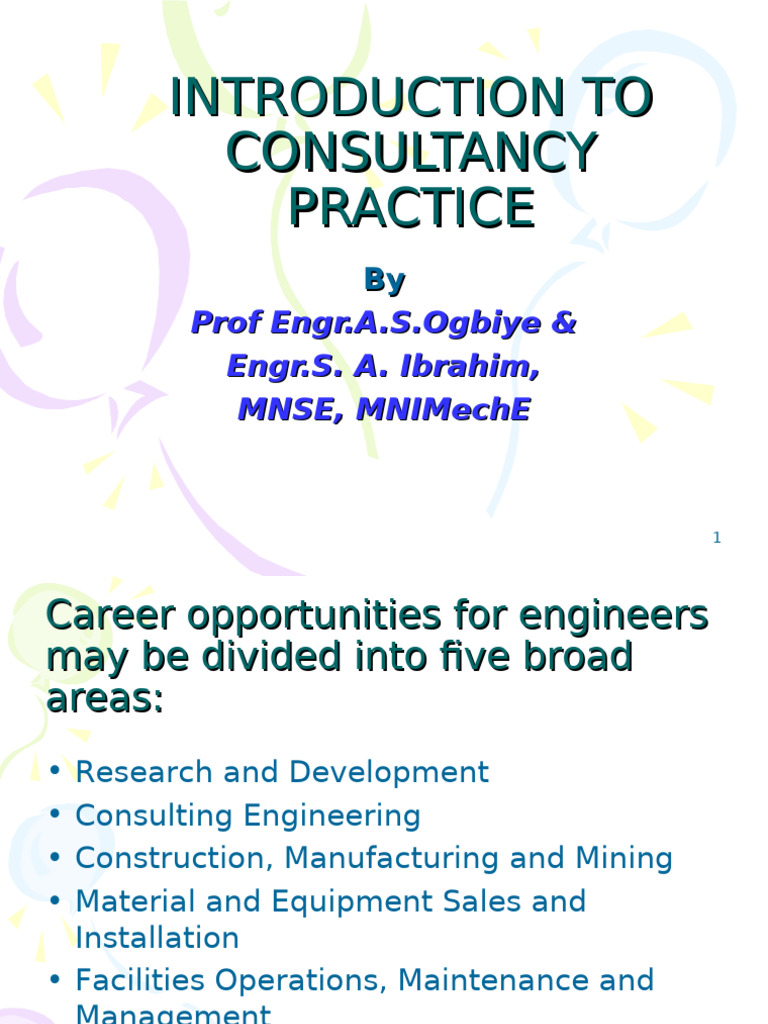 INTRODUCTION TO CONSULTANCY PRACTICE

By

Prof Engr.A.S.Ogbiye &

Engr.S. A. Ibrahim,

MNSE, MNIMechE

1

Career opportunities for engineers may be divided into five broad areas:

• Research and Development
• Consulting Engineering
• Construction, Manufacturing and Mining
• Material and Equipment Sales and Installation
• Facilities Operations, Maintenance and Management